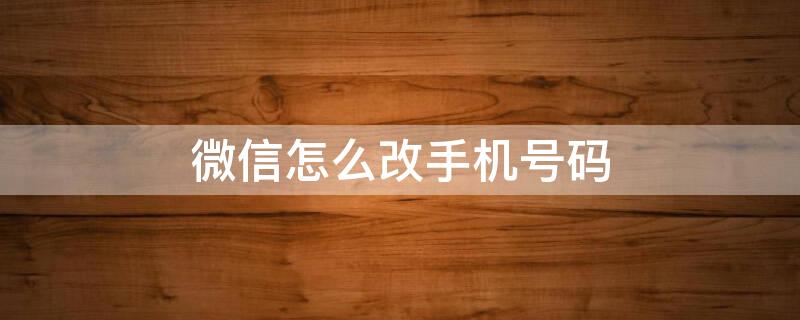 微信怎么改手机号码